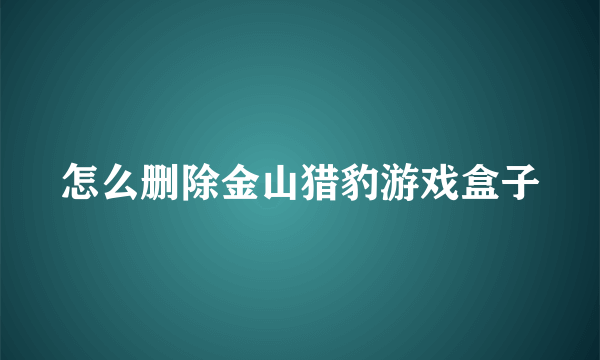 怎么删除金山猎豹游戏盒子